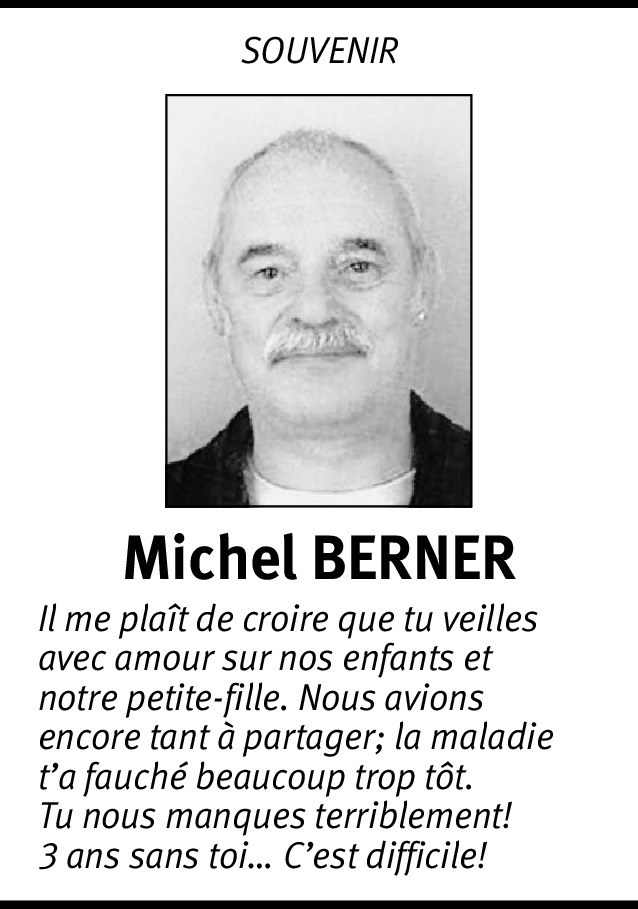 SOUVENIR

Michel BERNER

Il me plaît de croire que tu veilles avec amour sur nos enfants et notre petite-fille. Nous avions encore tant à partager; la maladie t'a fauché beaucoup trop tôt. Tu nous manques terriblement! 3 ans sans toi... C'est difficile!